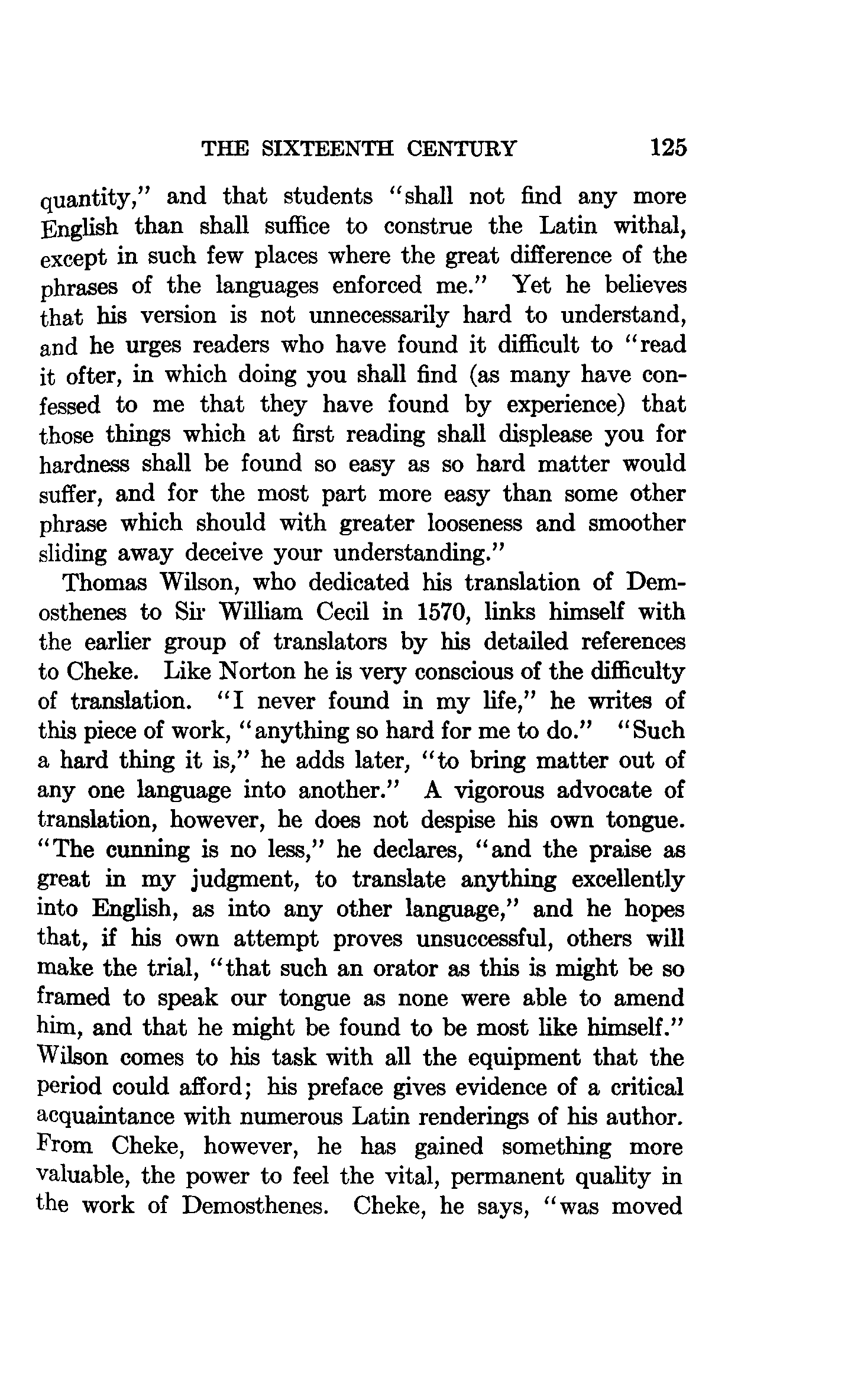 THE SIXTEENTH CENTURY 125

quantity," and that students "shall not find any more English than shall suffice to construe the Latin withal, except in such few places where the great difference of the phrases of the languages enforced me." Yet he believes that his version is not unnecessarily hard to understand, and he urges readers who have found it difficult to "read it ofter, in which doing you shall find (as many have confessed to me that they have found by experience) that those things which at first reading shall displease you for hardness shall be found so easy as so hard matter would suffer, and for the most part more easy than some other phrase which should with greater looseness and smoother sliding away deceive your understanding."

Thomas Wilson, who dedicated his translation of Demosthenes to Sir William Cecil in 1570, links himself with the earlier group of translators by his detailed references to Cheke. Like Norton he is very conscious of the difficulty of translation. "I never found in my life," he writes of this piece of work, "anything so hard for me to do." "Such a hard thing it is," he adds later, "to bring matter out of any one language into another." A vigorous advocate of translation, however, he does not despise his own tongue. "The cunning is no less," he declares, "and the praise as great in my judgment, to translate anything excellently into English, as into any other language," and he hopes that, if his own attempt proves unsuccessful, others will make the trial, "that such an orator as this is might be so framed to speak our tongue as none were able to amend him, and that he might be found to be most like himself." Wilson comes to his task with all the equipment that the period could afford; his preface gives evidence of a critical acquaintance with numerous Latin renderings of his author. From Cheke, however, he has gained something more valuable, the power to feel the vital, permanent quality in the work of Demosthenes. Cheke, he says, "was moved